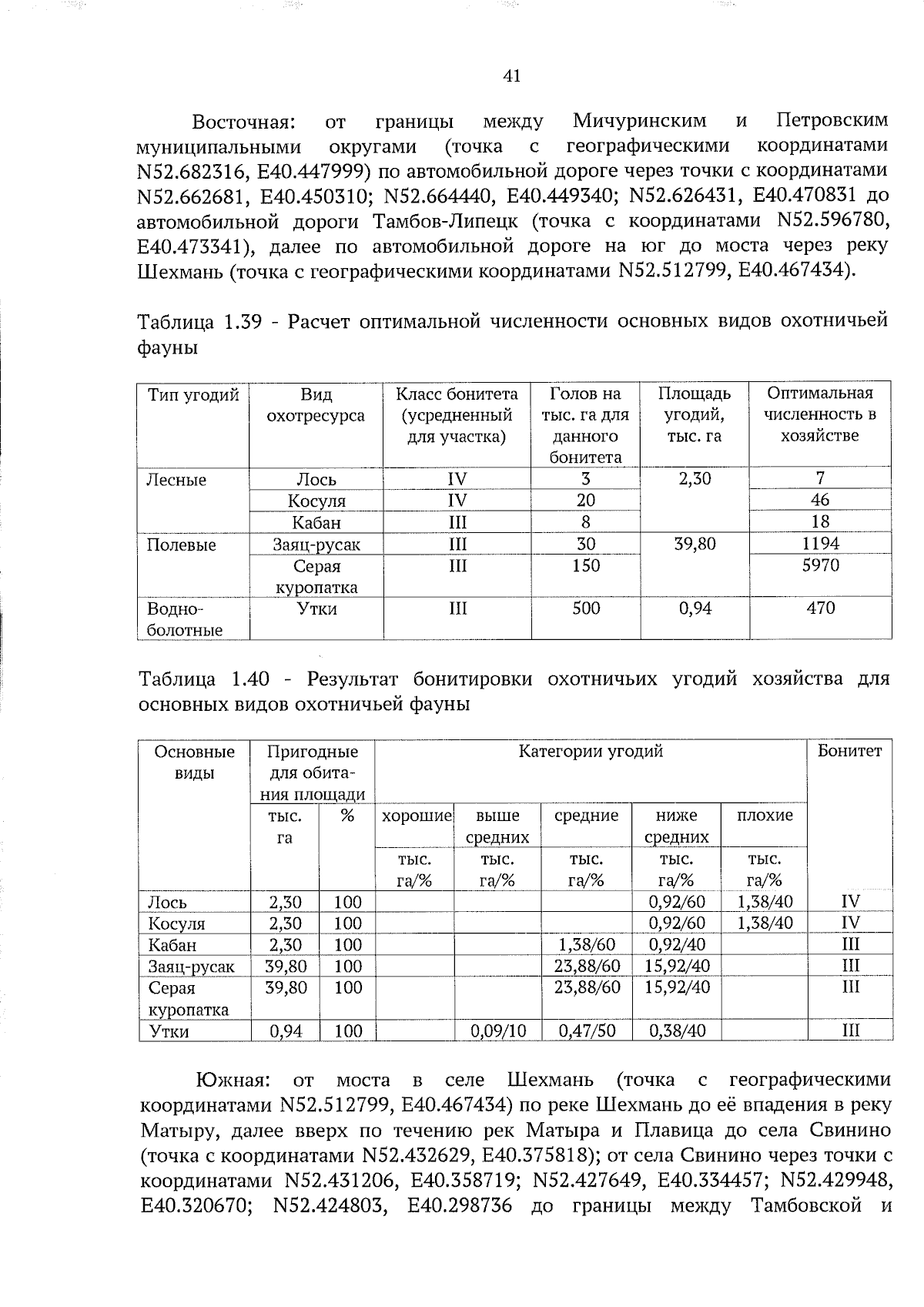 41

Восточная: от границы между Мичуринским и Петровским муниципальными округами (точка с географическими координатами N52.682316, E40.447999) по автомобильной дороге через точки с координатами N52.662681, E40.450310; N52.664440, E40.449340; N52.626431, E40.470831 до автомобильной дороги Тамбов-Липецк (точка с координатами N52.596780, E40.473341), далее по автомобильной дороге на юг до моста через реку Шехмань (точка с географическими координатами N52.512799, E40.467434).

Таблица 1.39 - Расчет оптимальной численности основных видов охотничьей фауны

| Тип угодий | Вид охотресурса | Класс бонитета (усредненный для участка) | Голов на тыс. га для данного бонитета | Площадь угодий, тыс. га | Оптимальная численность в хозяйстве |
|---|---|---|---|---|---|
| Лесные | Лось | IV | 3 | 2,30 | 7 |
| | Косуля | IV | 20 | | 46 |
| | Кабан | III | 8 | | 18 |
| Полевые | Заяц-русак | III | 30 | 39,80 | 1194 |
| | Серая куропатка | III | 150 | | 5970 |
| Водно-болотные | Утки | III | 500 | 0,94 | 470 |

Таблица 1.40 - Результат бонитировки охотничьих угодий хозяйства для основных видов охотничьей фауны

| Основные виды | Пригодные для обитания площади | | Категории угодий | | | | | Бонитет |
|---|---|---|---|---|---|---|---|---|
| | тыс. га | % | хорошие | выше средних | средние | ниже средних | плохие | |
| | | | тыс. га/% | тыс. га/% | тыс. га/% | тыс. га/% | тыс. га/% | |
| Лось | 2,30 | 100 | | | | 0,92/60 | 1,38/40 | IV |
| Косуля | 2,30 | 100 | | | | 0,92/60 | 1,38/40 | IV |
| Кабан | 2,30 | 100 | | | 1,38/60 | 0,92/40 | | III |
| Заяц-русак | 39,80 | 100 | | | 23,88/60 | 15,92/40 | | III |
| Серая куропатка | 39,80 | 100 | | | 23,88/60 | 15,92/40 | | III |
| Утки | 0,94 | 100 | | 0,09/10 | 0,47/50 | 0,38/40 | | III |

Южная: от моста в селе Шехмань (точка с географическими координатами N52.512799, E40.467434) по реке Шехмань до её впадения в реку Матыру, далее вверх по течению рек Матыра и Плавица до села Свинино (точка с координатами N52.432629, E40.375818); от села Свинино через точки с координатами N52.431206, E40.358719; N52.427649, E40.334457; N52.429948, E40.320670; N52.424803, E40.298736 до границы между Тамбовской и